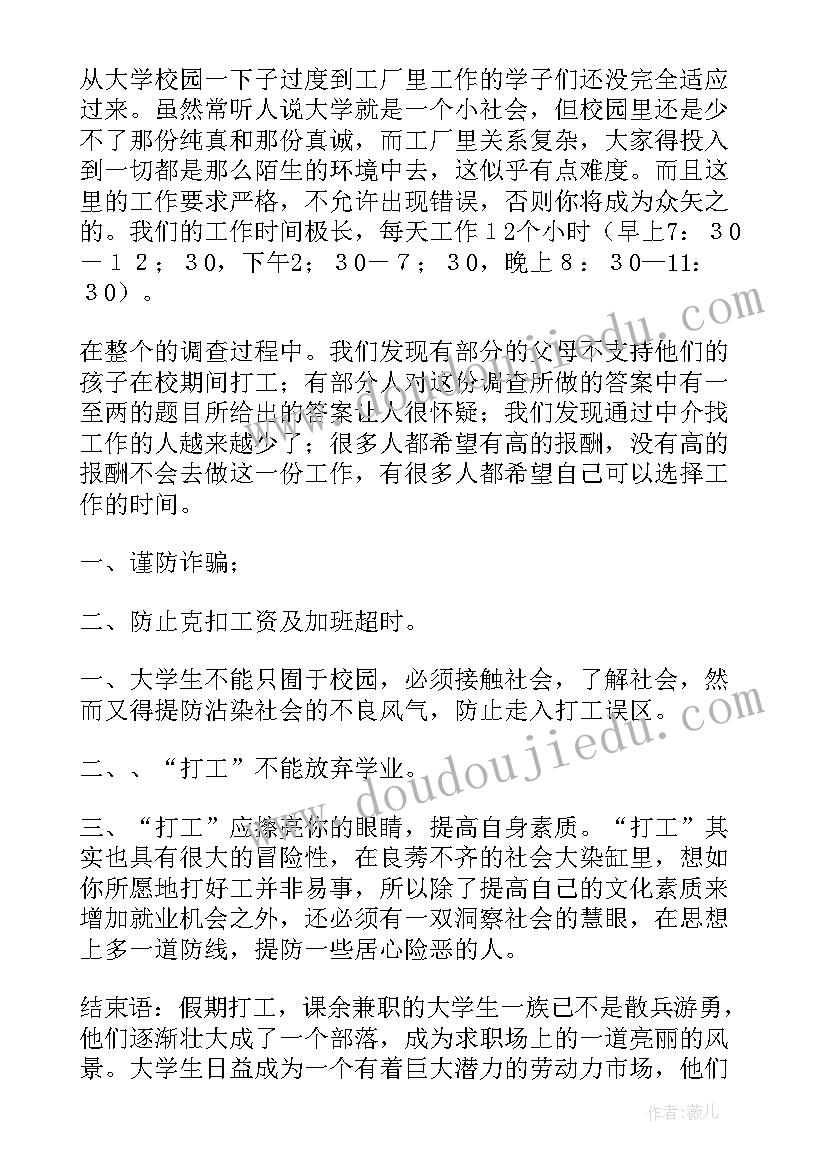 从大学校园一下子过度到工厂里工作的学子们还没完全适应过来。虽然常听人说大学就是一个小社会，但校园里还是少不了那份纯真和那份真诚，而工厂里关系复杂，大家得投入到一切都是那么陌生的环境中去，这似乎有点难度。而且这里的工作要求严格，不允许出现错误，否则你将成为众矢之的。我们的工作时间极长，每天工作１２个小时（早上7：３０－１２；３0，下午2；３０－７；３０，晚上８：３０—11：３0）。

在整个的调查过程中。我们发现有部分的父母不支持他们的孩子在校期间打工；有部分人对这份调查所做的答案中有一至两的题目所给出的答案让人很怀疑；我们发现通过中介找工作的人越来越少了；很多人都希望有高的报酬，没有高的报酬不会去做这一份工作，有很多人都希望自己可以选择工作的时间。

一、谨防诈骗；

二、防止克扣工资及加班超时。

一、大学生不能只囿于校园，必须接触社会，了解社会，然而又得提防沾染社会的不良风气，防止走入打工误区。

二、、“打工”不能放弃学业。

三、“打工”应擦亮你的眼睛，提高自身素质。“打工”其实也具有很大的冒险性，在良莠不齐的社会大染缸里，想如你所愿地打好工并非易事，所以除了提高自己的文化素质来增加就业机会之外，还必须有一双洞察社会的慧眼，在思想上多一道防线，提防一些居心险恶的人。

结束语：假期打工，课余兼职的大学生一族已不是散兵游勇，他们逐渐壮大成了一个部落，成为求职场上的一道亮丽的风景。大学生日益成为一个有着巨大潜力的劳动力市场，他们

www.doudoujiedu.com

作者：薇儿